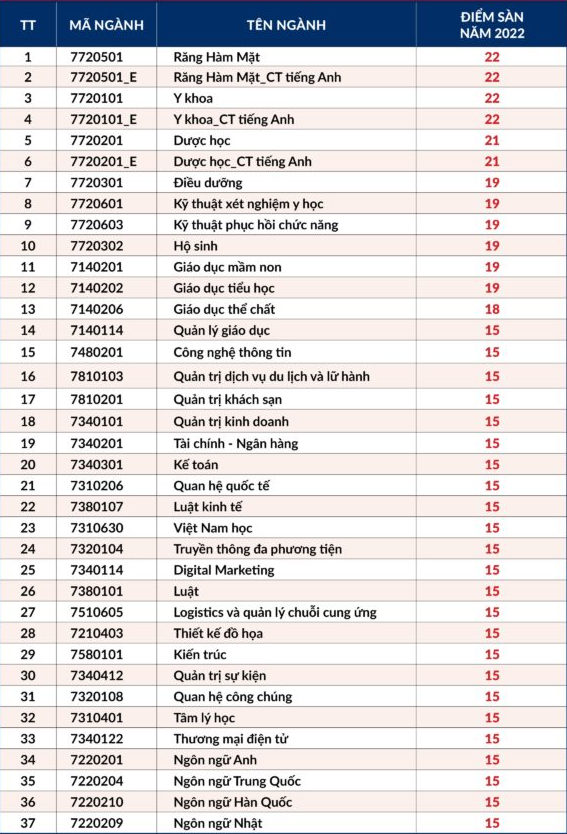 | TT | MÃ NGÀNH | TÊN NGÀNH | ĐIỂM SÀN NĂM 2022 |
|---|---|---|---|
| 1 | 7720501 | Răng Hàm Mặt | 22 |
| 2 | 7720501_E | Răng Hàm Mặt_CT tiếng Anh | 22 |
| 3 | 7720101 | Y khoa | 22 |
| 4 | 7720101_E | Y khoa_CT tiếng Anh | 22 |
| 5 | 7720201 | Dược học | 21 |
| 6 | 7720201_E | Dược học_CT tiếng Anh | 21 |
| 7 | 7720301 | Điều dưỡng | 19 |
| 8 | 7720601 | Kỹ thuật xét nghiệm y học | 19 |
| 9 | 7720603 | Kỹ thuật phục hồi chức năng | 19 |
| 10 | 7720302 | Hộ sinh | 19 |
| 11 | 7140201 | Giáo dục mầm non | 19 |
| 12 | 7140202 | Giáo dục tiểu học | 19 |
| 13 | 7140206 | Giáo dục thể chất | 18 |
| 14 | 7140114 | Quản lý giáo dục | 15 |
| 15 | 7480201 | Công nghệ thông tin | 15 |
| 16 | 7810103 | Quản trị dịch vụ du lịch và lữ hành | 15 |
| 17 | 7810201 | Quản trị khách sạn | 15 |
| 18 | 7340101 | Quản trị kinh doanh | 15 |
| 19 | 7340201 | Tài chính - Ngân hàng | 15 |
| 20 | 7340301 | Kế toán | 15 |
| 21 | 7310206 | Quan hệ quốc tế | 15 |
| 22 | 7380107 | Luật kinh tế | 15 |
| 23 | 7310630 | Việt Nam học | 15 |
| 24 | 7320104 | Truyền thông đa phương tiện | 15 |
| 25 | 7340114 | Digital Marketing | 15 |
| 26 | 7380101 | Luật | 15 |
| 27 | 7510605 | Logistics và quản lý chuỗi cung ứng | 15 |
| 28 | 7210403 | Thiết kế đồ họa | 15 |
| 29 | 7580101 | Kiến trúc | 15 |
| 30 | 7340412 | Quản trị sự kiện | 15 |
| 31 | 7320108 | Quan hệ công chúng | 15 |
| 32 | 7310401 | Tâm lý học | 15 |
| 33 | 7340122 | Thương mại điện tử | 15 |
| 34 | 7220201 | Ngôn ngữ Anh | 15 |
| 35 | 7220204 | Ngôn ngữ Trung Quốc | 15 |
| 36 | 7220210 | Ngôn ngữ Hàn Quốc | 15 |
| 37 | 7220209 | Ngôn ngữ Nhật | 15 |